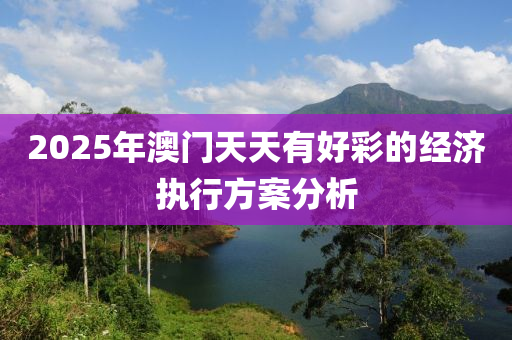 2025年澳门天天有好彩的经济执行方案分析